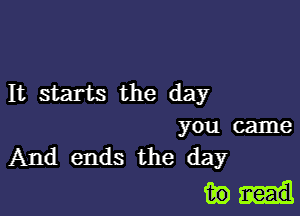 It starts the day
you came
And ends the day
to read